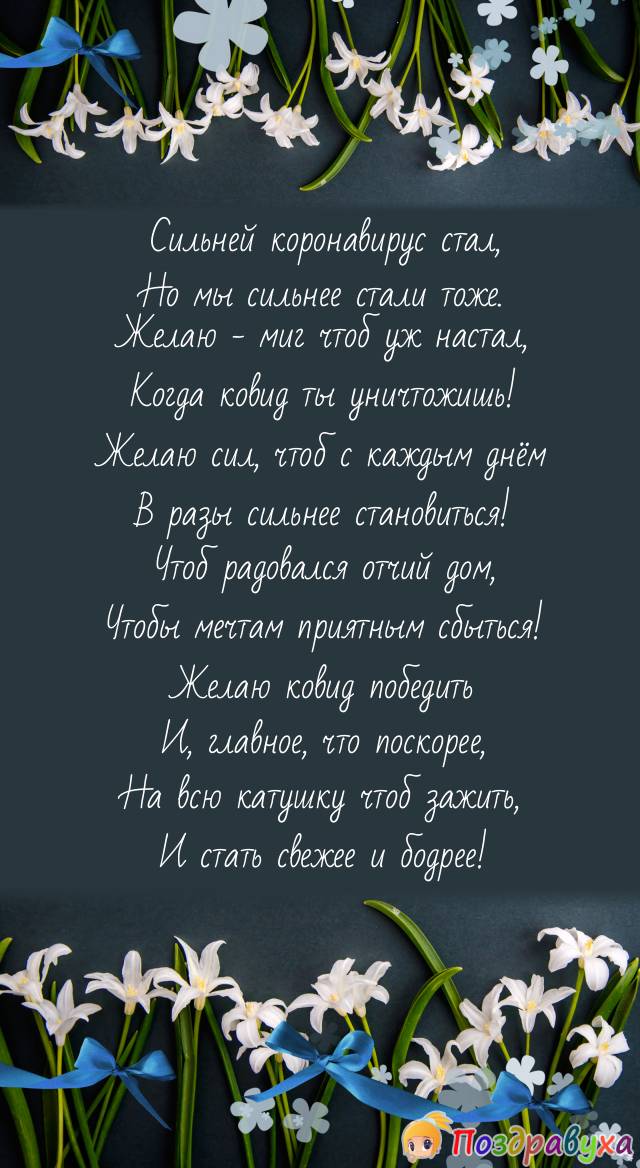 Сильней коронавирус стал,
Но мы сильнее стали тоже.
Желаю - миг чтоб уж настал,
Когда ковид ты уничтожишь!
Желаю сил, чтоб с каждым днём
В разы сильнее становиться!
Чтоб радовался отчий дом,
Чтобы мечтам приятным сбыться!
Желаю ковид победить
И, главное, что поскорее,
На всю катушку чтоб зажить,
И стать свежее и бодрее!

Поздравуха